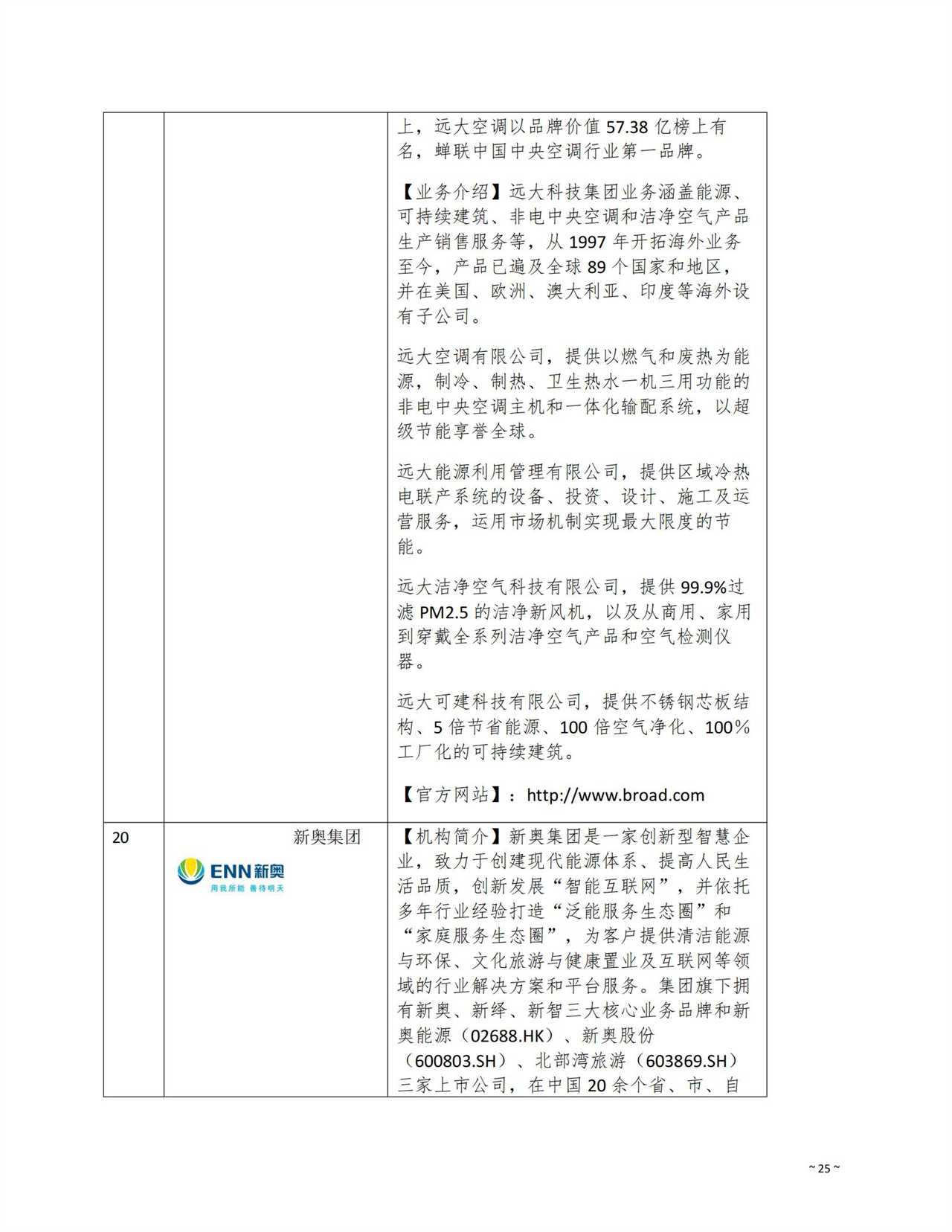 |  |  | 上，远大空调以品牌价值 57.38 亿榜上有名，蝉联中国中央空调行业第一品牌。<br><br>【业务介绍】远大科技集团业务涵盖能源、可持续建筑、非电中央空调和洁净空气产品生产销售服务等，从 1997 年开拓海外业务至今，产品已遍及全球 89 个国家和地区，并在美国、欧洲、澳大利亚、印度等海外设有子公司。<br><br>远大空调有限公司，提供以燃气和废热为能源，制冷、制热、卫生热水一机三用功能的非电中央空调主机和一体化输配系统，以超级节能享誉全球。<br><br>远大能源利用管理有限公司，提供区域冷热电联产系统的设备、投资、设计、施工及运营服务，运用市场机制实现最大限度的节能。<br><br>远大洁净空气科技有限公司，提供 99.9%过滤 PM2.5 的洁净新风机，以及从商用、家用到穿戴全系列洁净空气产品和空气检测仪器。<br><br>远大可建科技有限公司，提供不锈钢芯板结构、5 倍节省能源、100 倍空气净化、100%工厂化的可持续建筑。<br><br>【官方网站】：http://www.broad.com |
|---|---|---|
| 20 | 新奥集团<br>ENN新奥<br>用我所能 善待明天 | 【机构简介】新奥集团是一家创新型智慧企业，致力于创建现代能源体系、提高人民生活品质，创新发展“智能互联网”，并依托多年行业经验打造“泛能服务生态圈”和“家庭服务生态圈”，为客户提供清洁能源与环保、文化旅游与健康置业及互联网等领域的行业解决方案和平台服务。集团旗下拥有新奥、新绎、新智三大核心业务品牌和新奥能源（02688.HK）、新奥股份（600803.SH）、北部湾旅游（603869.SH）三家上市公司，在中国 20 余个省、市、自 |

~ 25 ~